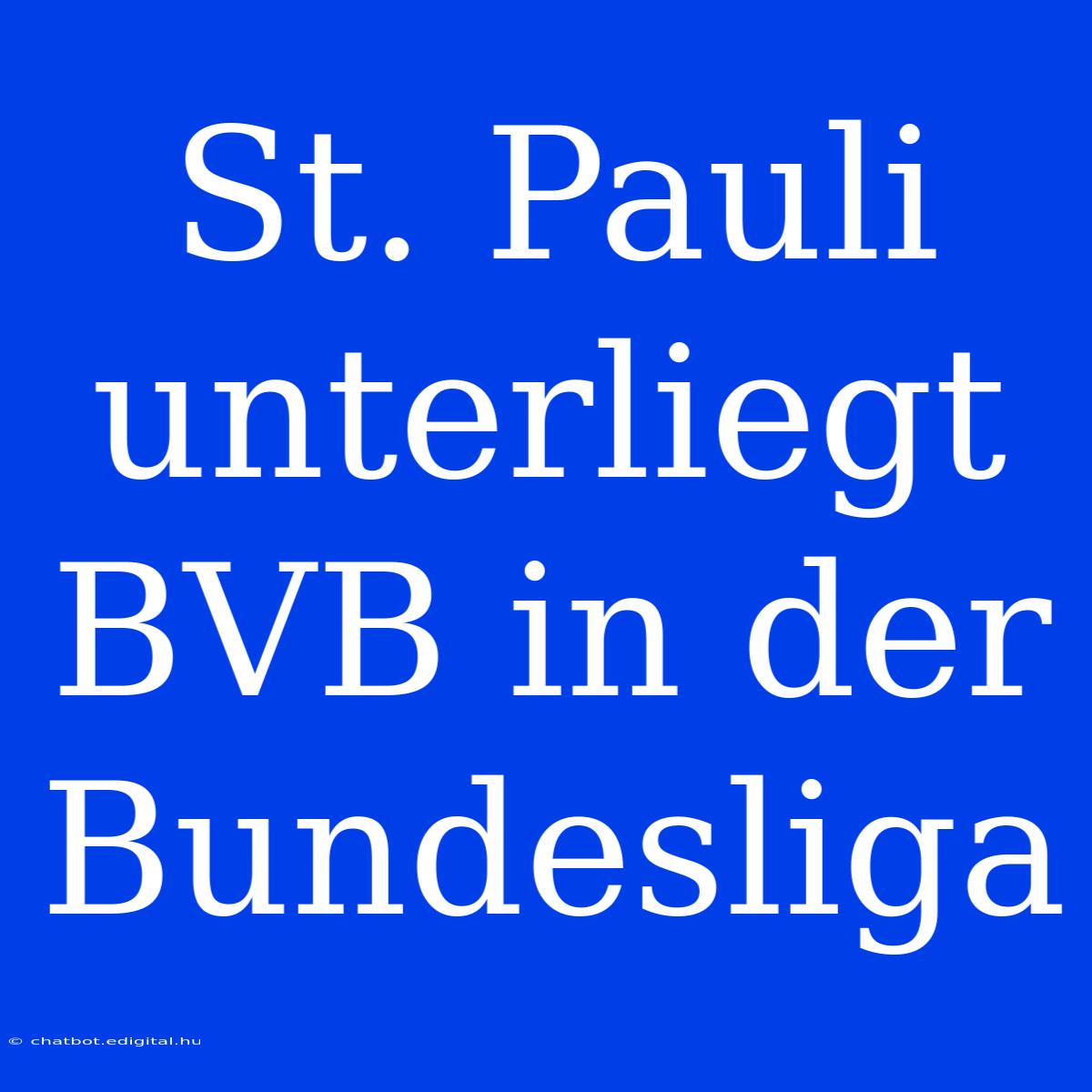 St. Pauli unterliegt BVB in der Bundesliga

© chatbot.edigital.hu